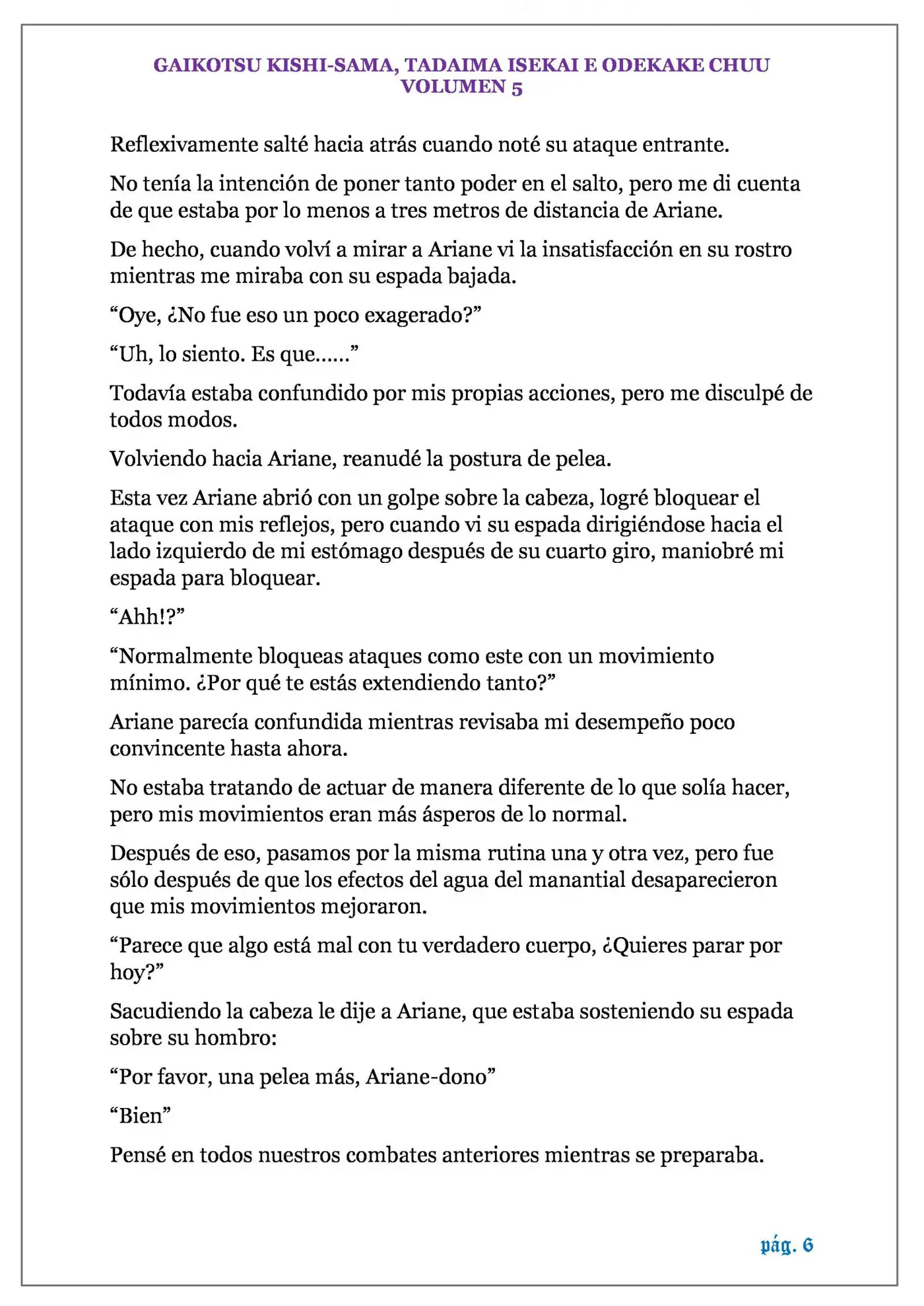 GAIKOTSU KISHI-SAMA, TADAIMA ISEKAI E ODEKAKE CHUU
VOLUMEN 5

Reflexivamente salté hacia atrás cuando noté su ataque entrante.

No tenía la intención de poner tanto poder en el salto, pero me di cuenta de que estaba por lo menos a tres metros de distancia de Ariane.

De hecho, cuando volví a mirar a Ariane vi la insatisfacción en su rostro mientras me miraba con su espada bajada.

"Oye, ¿No fue eso un poco exagerado?"

"Uh, lo siento. Es que……"

Todavía estaba confundido por mis propias acciones, pero me disculpé de todos modos.

Volviendo hacia Ariane, reanudé la postura de pelea.

Esta vez Ariane abrió con un golpe sobre la cabeza, logré bloquear el ataque con mis reflejos, pero cuando vi su espada dirigiéndose hacia el lado izquierdo de mi estómago después de su cuarto giro, maniobré mi espada para bloquear.

"Ahh!?"

"Normalmente bloqueas ataques como este con un movimiento mínimo. ¿Por qué te estás extendiendo tanto?"

Ariane parecía confundida mientras revisaba mi desempeño poco convincente hasta ahora.

No estaba tratando de actuar de manera diferente de lo que solía hacer, pero mis movimientos eran más ásperos de lo normal.

Después de eso, pasamos por la misma rutina una y otra vez, pero fue sólo después de que los efectos del agua del manantial desaparecieron que mis movimientos mejoraron.

"Parece que algo está mal con tu verdadero cuerpo, ¿Quieres parar por hoy?"

Sacudiendo la cabeza le dije a Ariane, que estaba sosteniendo su espada sobre su hombro:

"Por favor, una pelea más, Ariane-dono"

"Bien"

Pensé en todos nuestros combates anteriores mientras se preparaba.

pág. 6